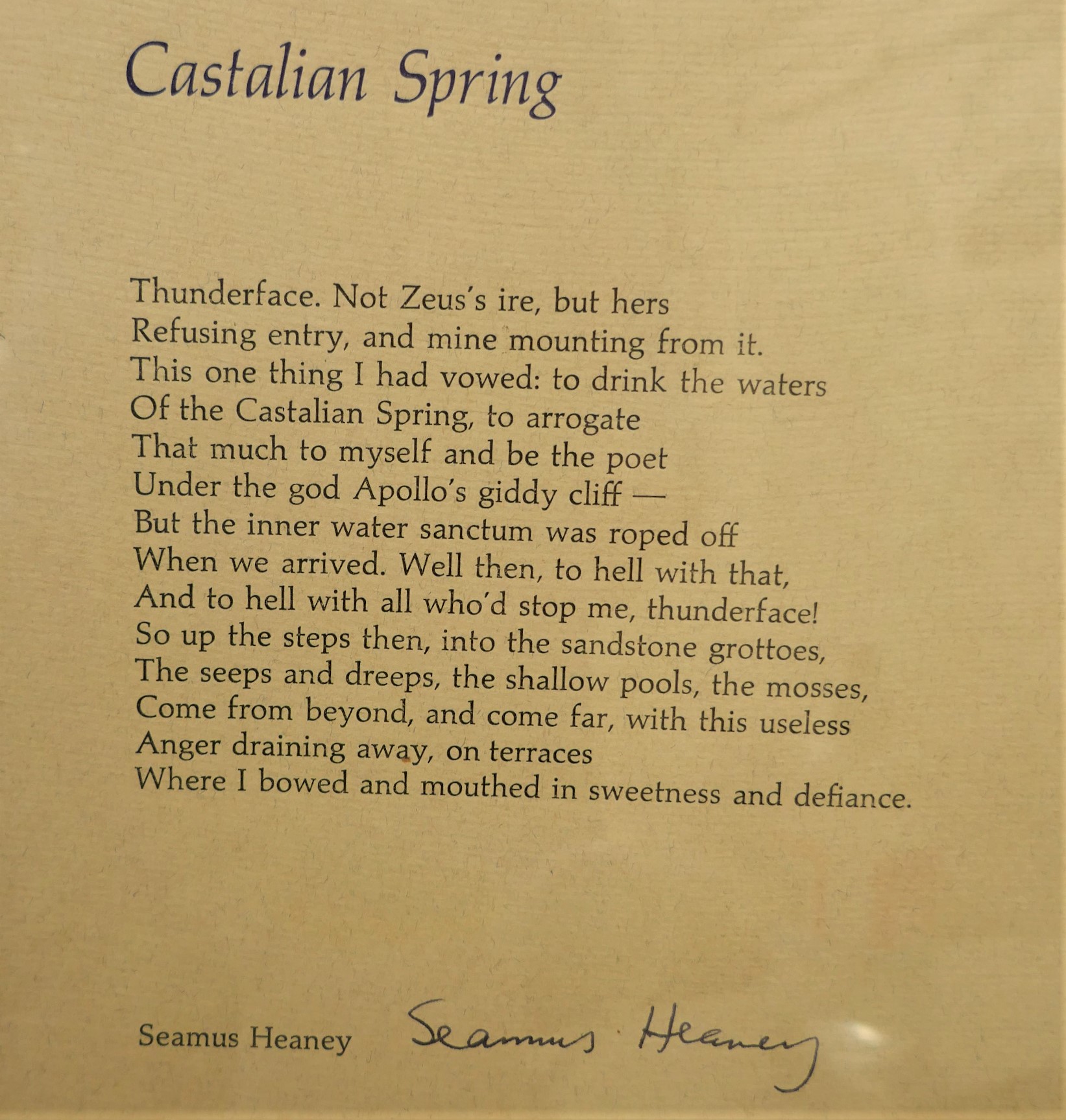 Castalian Spring

Thunderface. Not Zeus's ire, but hers
Refusing entry, and mine mounting from it.
This one thing I had vowed: to drink the waters
Of the Castalian Spring, to arrogate
That much to myself and be the poet
Under the god Apollo's giddy cliff —
But the inner water sanctum was roped off
When we arrived. Well then, to hell with that,
And to hell with all who'd stop me, thunderface!
So up the steps then, into the sandstone grottoes,
The seeps and dreeps, the shallow pools, the mosses,
Come from beyond, and come far, with this useless
Anger draining away, on terraces
Where I bowed and mouthed in sweetness and defiance.

Seamus Heaney Seamus Heaney